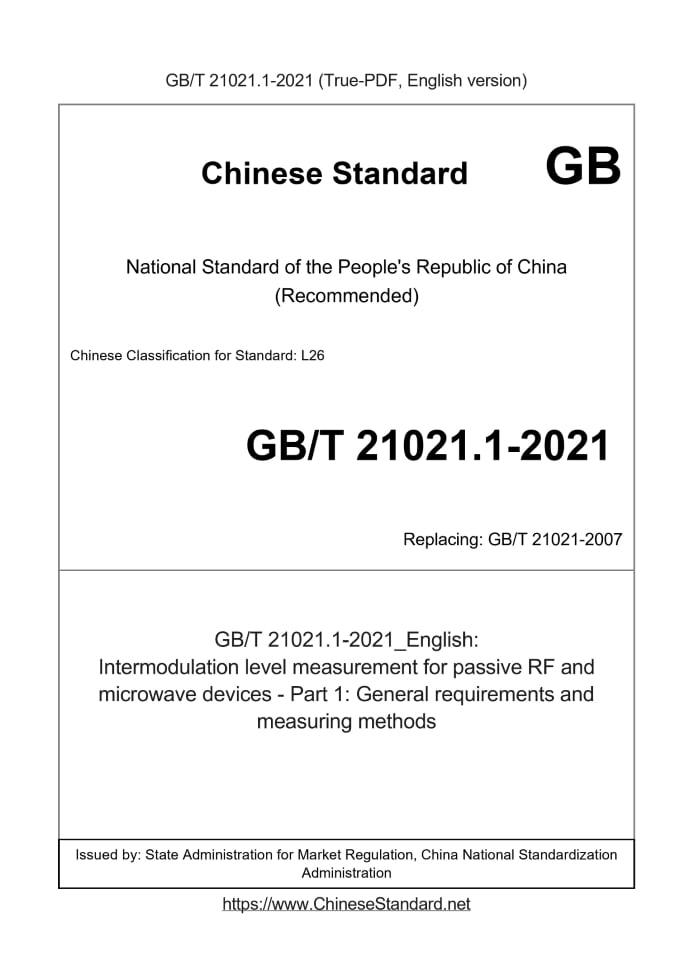 GB/T 21021.1-2021 (True-PDF, English version)

Chinese Standard GB

National Standard of the People's Republic of China
(Recommended)

Chinese Classification for Standard: L26

GB/T 21021.1-2021

Replacing: GB/T 21021-2007

GB/T 21021.1-2021_English:
Intermodulation level measurement for passive RF and microwave devices - Part 1: General requirements and measuring methods

Issued by: State Administration for Market Regulation, China National Standardization Administration

https://www.ChineseStandard.net